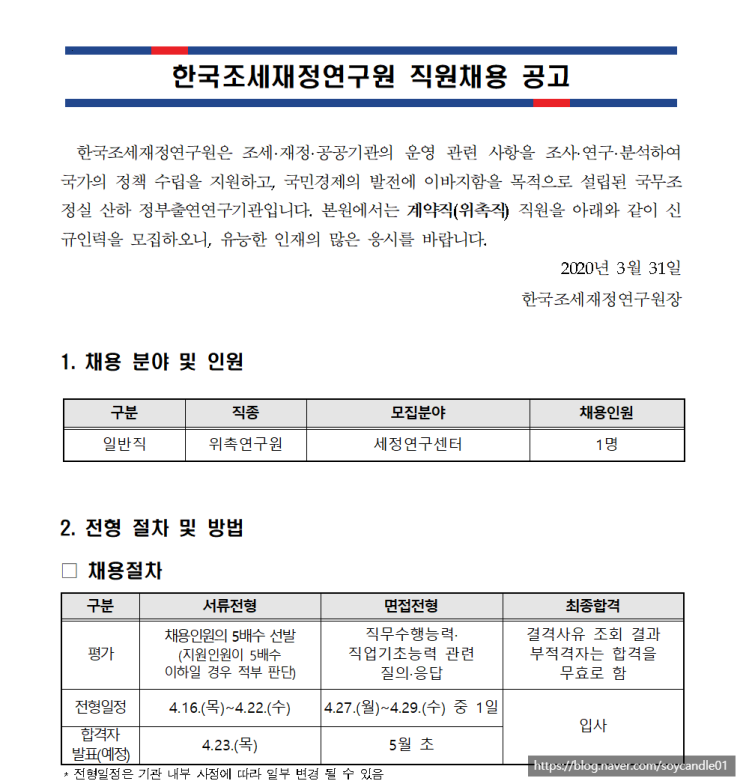 한국조세재정연구원 직원채용 공고

한국조세재정연구원은 조세·재정·공공기관의 운영 관련 사항을 조사·연구·분석하여 국가의 정책 수립을 지원하고, 국민경제의 발전에 이바지함을 목적으로 설립된 국무조정실 산하 정부출연연구기관입니다. 본원에서는 계약직(위촉직) 직원을 아래와 같이 신규인력을 모집하오니, 유능한 인재의 많은 응시를 바랍니다.

2020년 3월 31일

한국조세재정연구원장

1. 채용 분야 및 인원

| 구분 | 직종 | 모집분야 | 채용인원 |
|---|---|---|---|
| 일반직 | 위촉연구원 | 세정연구센터 | 1명 |

2. 전형 절차 및 방법

☐ 채용절차

| 구분 | 서류전형 | 면접전형 | 최종합격 |
|---|---|---|---|
| 평가 | 채용인원의 5배수 선발 (지원인원이 5배수 이하일 경우 적부 판단) | 직무수행능력· 직업기초능력 관련 질의·응답 | 결격사유 조회 결과 부적격자는 합격을 무효로 함 |
| 전형일정 | 4.16.(목)~4.22.(수) | 4.27.(월)~4.29.(수) 중 1일 | 입사 |
| 합격자 발표(예정) | 4.23.(목) | 5월 초 | |

* 전형일정은 기관 내부 사정에 따라 일부 변경 될 수 있음

https://blog.naver.com/soycandle01